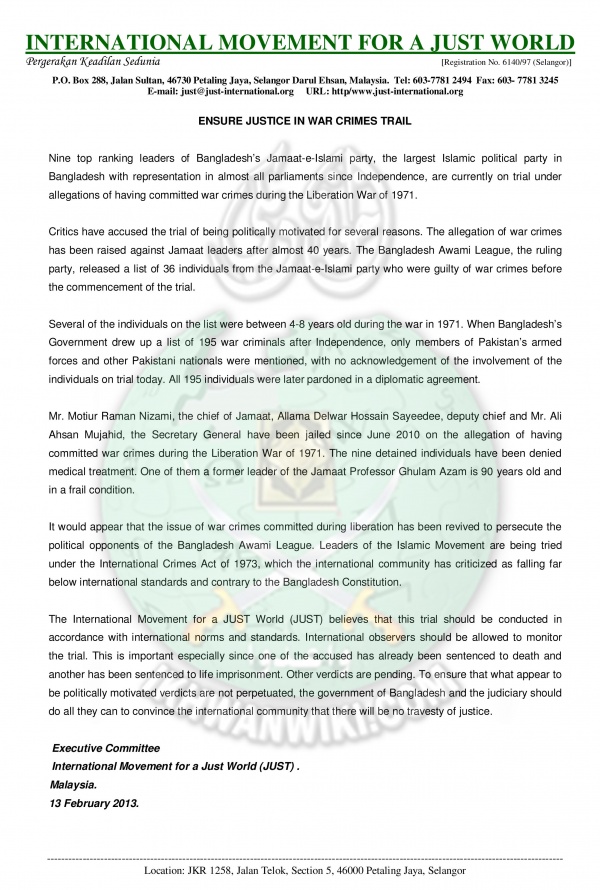 INTERNATIONAL MOVEMENT FOR A JUST WORLD

Pergerakan Keadilan Sedunia [Registration No. 6140/97 (Selangor)]

P.O. Box 288, Jalan Sultan, 46730 Petaling Jaya, Selangor Darul Ehsan, Malaysia. Tel: 603-7781 2494 Fax: 603- 7781 3245
E-mail: just@just-international.org URL: http/www.just-international.org

ENSURE JUSTICE IN WAR CRIMES TRAIL

Nine top ranking leaders of Bangladesh's Jamaat-e-Islami party, the largest Islamic political party in Bangladesh with representation in almost all parliaments since Independence, are currently on trial under allegations of having committed war crimes during the Liberation War of 1971.

Critics have accused the trial of being politically motivated for several reasons. The allegation of war crimes has been raised against Jamaat leaders after almost 40 years. The Bangladesh Awami League, the ruling party, released a list of 36 individuals from the Jamaat-e-Islami party who were guilty of war crimes before the commencement of the trial.

Several of the individuals on the list were between 4-8 years old during the war in 1971. When Bangladesh's Government drew up a list of 195 war criminals after Independence, only members of Pakistan's armed forces and other Pakistani nationals were mentioned, with no acknowledgement of the involvement of the individuals on trial today. All 195 individuals were later pardoned in a diplomatic agreement.

Mr. Motiur Raman Nizami, the chief of Jamaat, Allama Delwar Hossain Sayeedee, deputy chief and Mr. Ali Ahsan Mujahid, the Secretary General have been jailed since June 2010 on the allegation of having committed war crimes during the Liberation War of 1971. The nine detained individuals have been denied medical treatment. One of them a former leader of the Jamaat Professor Ghulam Azam is 90 years old and in a frail condition.

It would appear that the issue of war crimes committed during liberation has been revived to persecute the political opponents of the Bangladesh Awami League. Leaders of the Islamic Movement are being tried under the International Crimes Act of 1973, which the international community has criticized as falling far below international standards and contrary to the Bangladesh Constitution.

The International Movement for a JUST World (JUST) believes that this trial should be conducted in accordance with international norms and standards. International observers should be allowed to monitor the trial. This is important especially since one of the accused has already been sentenced to death and another has been sentenced to life imprisonment. Other verdicts are pending. To ensure that what appear to be politically motivated verdicts are not perpetuated, the government of Bangladesh and the judiciary should do all they can to convince the international community that there will be no travesty of justice.

Executive Committee
International Movement for a Just World (JUST) .
Malaysia.
13 February 2013.

Location: JKR 1258, Jalan Telok, Section 5, 46000 Petaling Jaya, Selangor